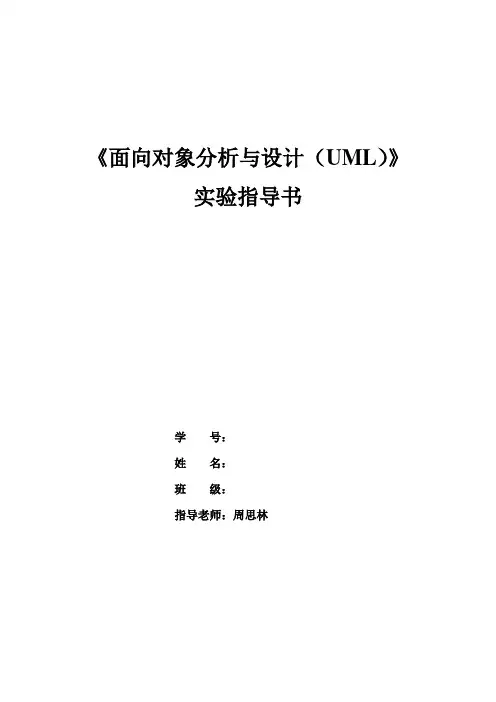 《面向对象分析与设计（UML）》
实验指导书

学 号：
姓 名：
班 级：
指导老师：周思林